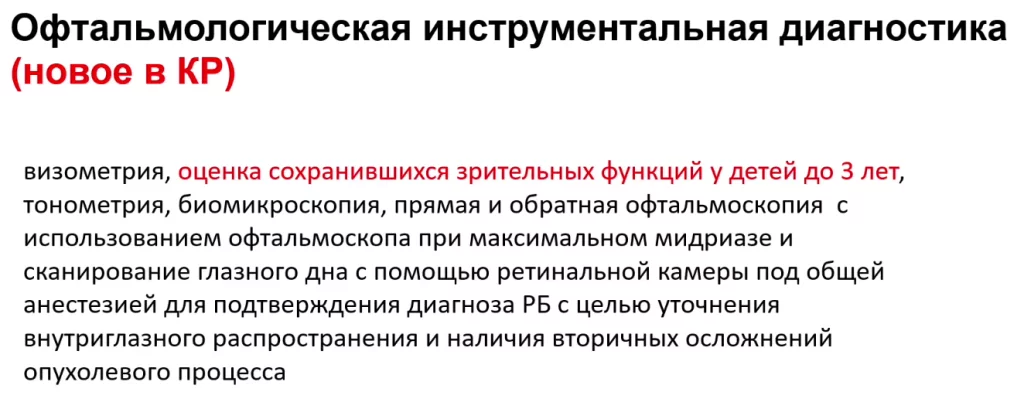 Офтальмологическая инструментальная диагностика (новое в КР)

визометрия, оценка сохранившихся зрительных функций у детей до 3 лет, тонометрия, биомикроскопия, прямая и обратная офтальмоскопия с использованием офтальмоскопа при максимальном мидриазе и сканирование глазного дна с помощью ретинальной камеры под общей анестезией для подтверждения диагноза РБ с целью уточнения внутриглазного распространения и наличия вторичных осложнений опухолевого процесса